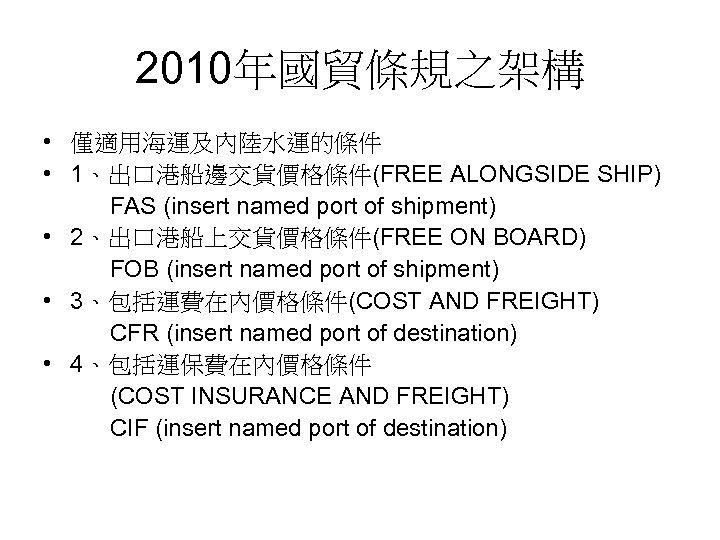 2010年國貿條規之架構

• 僅適用海運及內陸水運的條件
• 1、出口港船邊交貨價格條件(FREE ALONGSIDE SHIP) FAS (insert named port of shipment)
• 2、出口港船上交貨價格條件(FREE ON BOARD) FOB (insert named port of shipment)
• 3、包括運費在內價格條件(COST AND FREIGHT) CFR (insert named port of destination)
• 4、包括運保費在內價格條件 (COST INSURANCE AND FREIGHT) CIF (insert named port of destination)